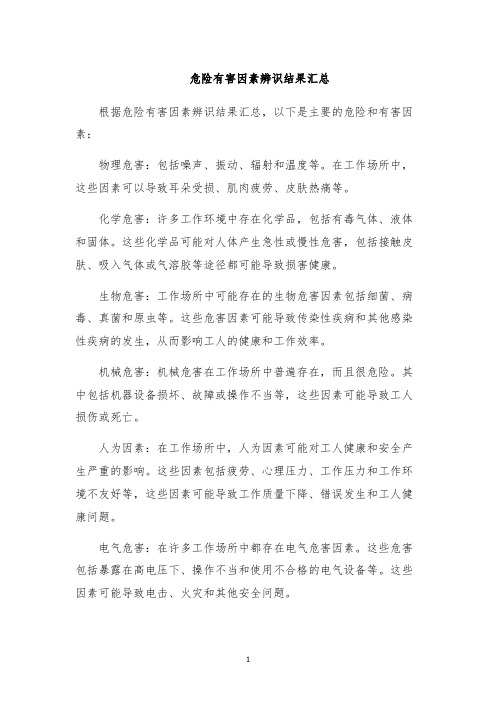 危险有害因素辨识结果汇总

根据危险有害因素辨识结果汇总，以下是主要的危险和有害因素：

物理危害：包括噪声、振动、辐射和温度等。在工作场所中，这些因素可以导致耳朵受损、肌肉疲劳、皮肤热痛等。

化学危害：许多工作环境中存在化学品，包括有毒气体、液体和固体。这些化学品可能对人体产生急性或慢性危害，包括接触皮肤、吸入气体或气溶胶等途径都可能导致损害健康。

生物危害：工作场所中可能存在的生物危害因素包括细菌、病毒、真菌和原虫等。这些危害因素可能导致传染性疾病和其他感染性疾病的发生，从而影响工人的健康和工作效率。

机械危害：机械危害在工作场所中普遍存在，而且很危险。其中包括机器设备损坏、故障或操作不当等，这些因素可能导致工人损伤或死亡。

人为因素：在工作场所中，人为因素可能对工人健康和安全产生严重的影响。这些因素包括疲劳、心理压力、工作压力和工作环境不友好等，这些因素可能导致工作质量下降、错误发生和工人健康问题。

电气危害：在许多工作场所中都存在电气危害因素。这些危害包括暴露在高电压下、操作不当和使用不合格的电气设备等。这些因素可能导致电击、火灾和其他安全问题。

1